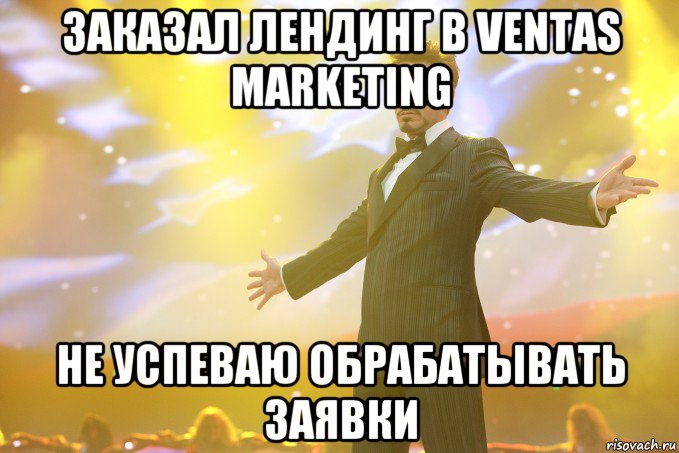 ЗАКАЗАЛ ЛЕНДИНГ В VENTAS MARKETING

НЕ УСПЕВАЮ ОБРАБАТЫВАТЬ ЗАЯВКИ

risovach.ru